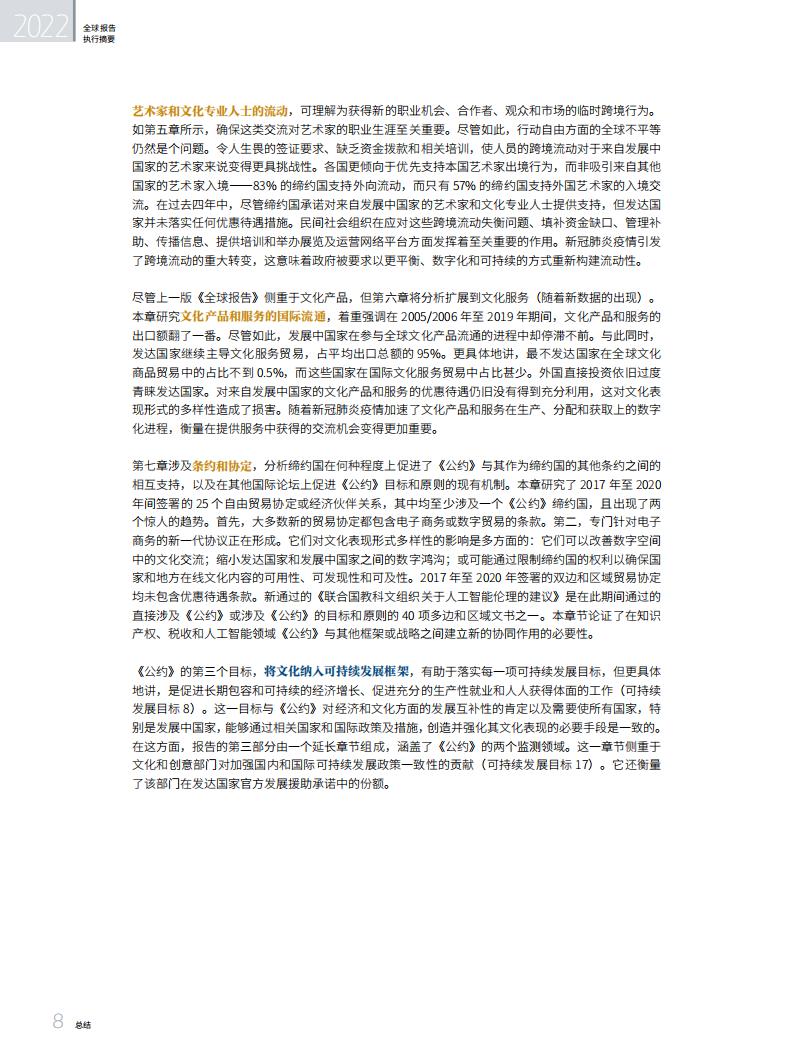 2022 全球报告
执行摘要

艺术家和文化专业人士的流动，可理解为获得新的职业机会、合作者、观众和市场的临时跨境行为。如第五章所示，确保这类交流对艺术家的职业生涯至关重要。尽管如此，行动自由方面的全球不平等仍然是个问题。令人生畏的签证要求、缺乏资金拨款和相关培训，使人员的跨境流动对于来自发展中国家的艺术家来说变得更具挑战性。各国更倾向于优先支持本国艺术家出境行为，而非吸引来自其他国家的艺术家入境——83% 的缔约国支持外向流动，而只有 57% 的缔约国支持外国艺术家的入境交流。在过去四年中，尽管缔约国承诺对来自发展中国家的艺术家和文化专业人士提供支持，但发达国家并未落实任何优惠待遇措施。民间社会组织在应对这些跨境流动失衡问题、填补资金缺口、管理补助、传播信息、提供培训和举办展览及运营网络平台方面发挥着至关重要的作用。新冠肺炎疫情引发了跨境流动的重大转变，这意味着政府被要求以更平衡、数字化和可持续的方式重新构建流动性。

尽管上一版《全球报告》侧重于文化产品，但第六章将分析扩展到文化服务（随着新数据的出现）。本章研究文化产品和服务的国际流通，着重强调在 2005/2006 年至 2019 年期间，文化产品和服务的出口额翻了一番。尽管如此，发展中国家在参与全球文化产品流通的进程中却停滞不前。与此同时，发达国家继续主导文化服务贸易，占平均出口总额的 95%。更具体地讲，最不发达国家在全球文化商品贸易中的占比不到 0.5%，而这些国家在国际文化服务贸易中占比甚少。外国直接投资依旧过度青睐发达国家。对来自发展中国家的文化产品和服务的优惠待遇仍旧没有得到充分利用，这对文化表现形式的多样性造成了损害。随着新冠肺炎疫情加速了文化产品和服务在生产、分配和获取上的数字化进程，衡量在提供服务中获得的交流机会变得更加重要。

第七章涉及条约和协定，分析缔约国在何种程度上促进了《公约》与其作为缔约国的其他条约之间的相互支持，以及在其他国际论坛上促进《公约》目标和原则的现有机制。本章研究了 2017 年至 2020 年间签署的 25 个自由贸易协定或经济伙伴关系，其中均至少涉及一个《公约》缔约国，且出现了两个惊人的趋势。首先，大多数新的贸易协定都包含电子商务或数字贸易的条款。第二，专门针对电子商务的新一代协议正在形成。它们对文化表现形式多样性的影响是多方面的：它们可以改善数字空间中的文化交流；缩小发达国家和发展中国家之间的数字鸿沟；或可能通过限制缔约国的权利以确保国家和地方在线文化内容的可用性、可发现性和可及性。2017 年至 2020 年签署的双边和区域贸易协定均未包含优惠待遇条款。新通过的《联合国教科文组织关于人工智能伦理的建议》是在此期间通过的直接涉及《公约》或涉及《公约》的目标和原则的 40 项多边和区域文书之一。本章节论证了在知识产权、税收和人工智能领域《公约》与其他框架或战略之间建立新的协同作用的必要性。

《公约》的第三个目标，将文化纳入可持续发展框架，有助于落实每一项可持续发展目标，但更具体地讲，是促进长期包容和可持续的经济增长、促进充分的生产性就业和人人获得体面的工作（可持续发展目标 8）。这一目标与《公约》对经济和文化方面的发展互补性的肯定以及需要使所有国家，特别是发展中国家，能够通过相关国家和国际政策及措施，创造并强化其文化表现的必要手段是一致的。在这方面，报告的第三部分由一个延长章节组成，涵盖了《公约》的两个监测领域。这一章节侧重于文化和创意部门对加强国内和国际可持续发展政策一致性的贡献（可持续发展目标 17）。它还衡量了该部门在发达国家官方发展援助承诺中的份额。

8 总结